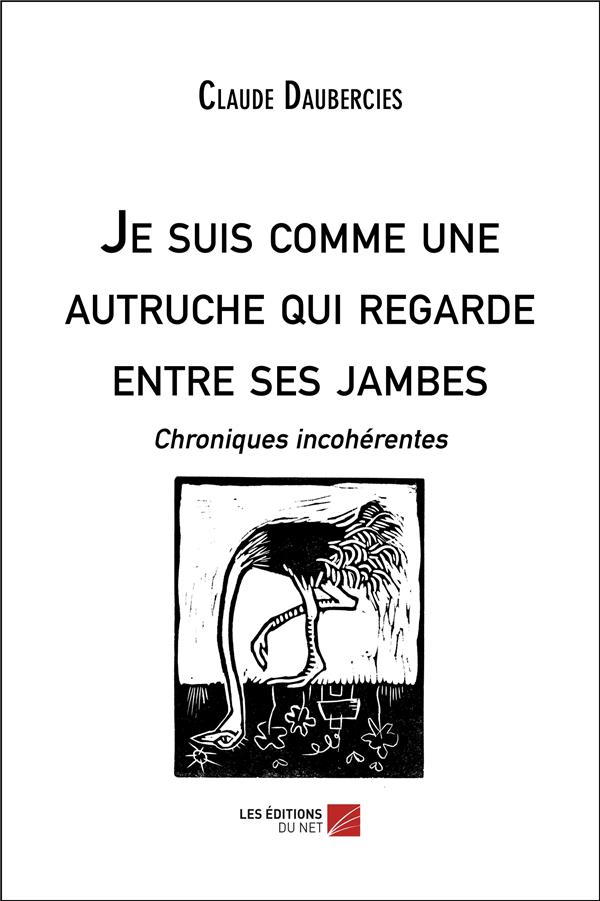 Claude Daubercies

Je suis comme une autruche qui regarde entre ses jambes

Chroniques incohérentes

LES ÉDITIONS
DU NET